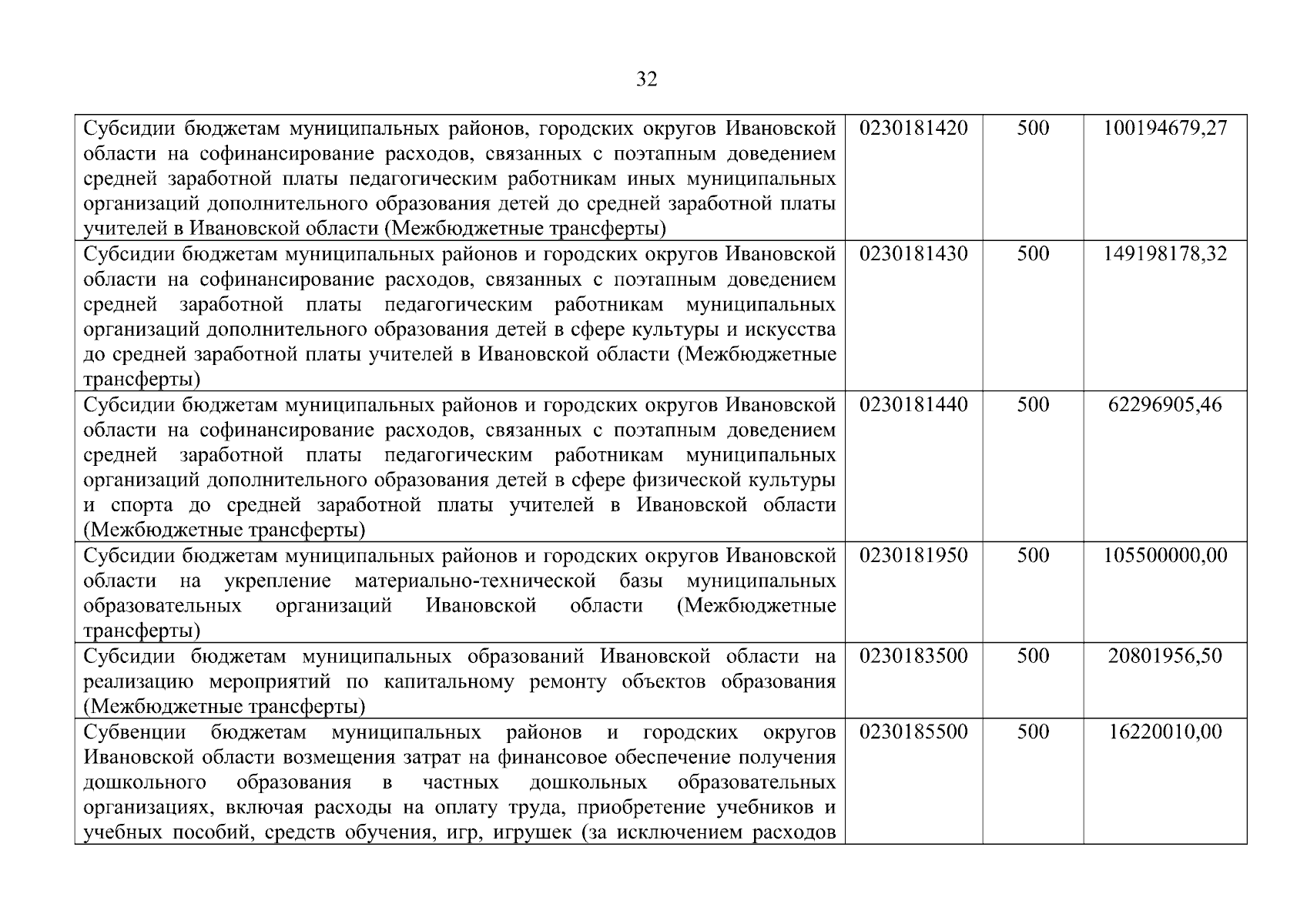 32

| | | | |
|---|---|---|---|
| Субсидии бюджетам муниципальных районов, городских округов Ивановской области на софинансирование расходов, связанных с поэтапным доведением средней заработной платы педагогическим работникам иных муниципальных организаций дополнительного образования детей до средней заработной платы учителей в Ивановской области (Межбюджетные трансферты) | 0230181420 | 500 | 100194679,27 |
| Субсидии бюджетам муниципальных районов и городских округов Ивановской области на софинансирование расходов, связанных с поэтапным доведением средней заработной платы педагогическим работникам муниципальных организаций дополнительного образования детей в сфере культуры и искусства до средней заработной платы учителей в Ивановской области (Межбюджетные трансферты) | 0230181430 | 500 | 149198178,32 |
| Субсидии бюджетам муниципальных районов и городских округов Ивановской области на софинансирование расходов, связанных с поэтапным доведением средней заработной платы педагогическим работникам муниципальных организаций дополнительного образования детей в сфере физической культуры и спорта до средней заработной платы учителей в Ивановской области (Межбюджетные трансферты) | 0230181440 | 500 | 62296905,46 |
| Субсидии бюджетам муниципальных районов и городских округов Ивановской области на укрепление материально-технической базы муниципальных образовательных организаций Ивановской области (Межбюджетные трансферты) | 0230181950 | 500 | 105500000,00 |
| Субсидии бюджетам муниципальных образований Ивановской области на реализацию мероприятий по капитальному ремонту объектов образования (Межбюджетные трансферты) | 0230183500 | 500 | 20801956,50 |
| Субвенции бюджетам муниципальных районов и городских округов Ивановской области возмещения затрат на финансовое обеспечение получения дошкольного образования в частных дошкольных образовательных организациях, включая расходы на оплату труда, приобретение учебников и учебных пособий, средств обучения, игр, игрушек (за исключением расходов | 0230185500 | 500 | 16220010,00 |